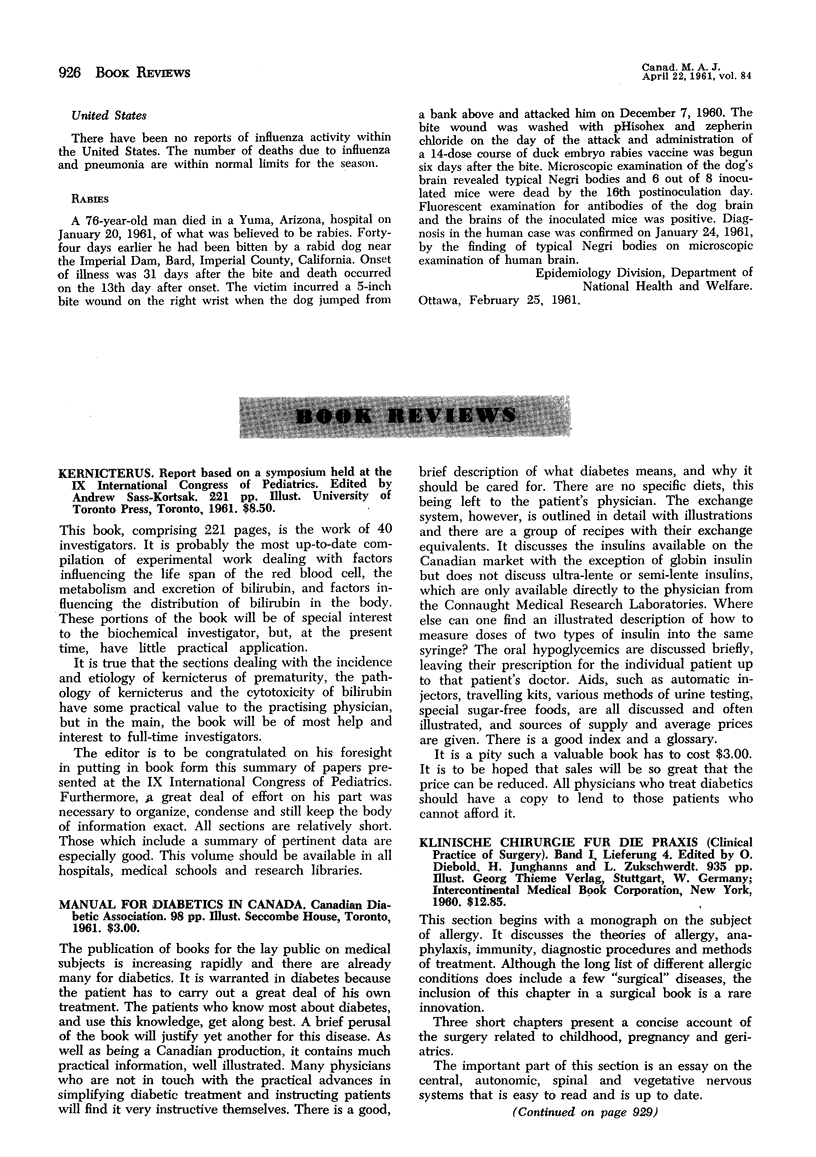 926 BOOK REVIEWS

Canad. M. A. J. April 22, 1961, vol. 84

United States

There have been no reports of influenza activity within the United States. The number of deaths due to influenza and pneumonia are within normal limits for the season.

RABIES

A 76-year-old man died in a Yuma, Arizona, hospital on January 20, 1961, of what was believed to be rabies. Forty-four days earlier he had been bitten by a rabid dog near the Imperial Dam, Bard, Imperial County, California. Onset of illness was 31 days after the bite and death occurred on the 13th day after onset. The victim incurred a 5-inch bite wound on the right wrist when the dog jumped from a bank above and attacked him on December 7, 1960. The bite wound was washed with pHisohex and zepherin chloride on the day of the attack and administration of a 14-dose course of duck embryo rabies vaccine was begun six days after the bite. Microscopic examination of the dog's brain revealed typical Negri bodies and 6 out of 8 inoculated mice were dead by the 16th postinoculation day. Fluorescent examination for antibodies of the dog brain and the brains of the inoculated mice was positive. Diagnosis in the human case was confirmed on January 24, 1961, by the finding of typical Negri bodies on microscopic examination of human brain.

Epidemiology Division, Department of National Health and Welfare.

Ottawa, February 25, 1961.

BOOK REVIEWS

KERNICTERUS. Report based on a symposium held at the IX International Congress of Pediatrics. Edited by Andrew Sass-Kortsak. 221 pp. Illust. University of Toronto Press, Toronto, 1961. $8.50.

This book, comprising 221 pages, is the work of 40 investigators. It is probably the most up-to-date compilation of experimental work dealing with factors influencing the life span of the red blood cell, the metabolism and excretion of bilirubin, and factors influencing the distribution of bilirubin in the body. These portions of the book will be of special interest to the biochemical investigator, but, at the present time, have little practical application.

It is true that the sections dealing with the incidence and etiology of kernicterus of prematurity, the pathology of kernicterus and the cytotoxicity of bilirubin have some practical value to the practising physician, but in the main, the book will be of most help and interest to full-time investigators.

The editor is to be congratulated on his foresight in putting in book form this summary of papers presented at the IX International Congress of Pediatrics. Furthermore, a great deal of effort on his part was necessary to organize, condense and still keep the body of information exact. All sections are relatively short. Those which include a summary of pertinent data are especially good. This volume should be available in all hospitals, medical schools and research libraries.

MANUAL FOR DIABETICS IN CANADA. Canadian Diabetic Association. 98 pp. Illust. Seccombe House, Toronto, 1961. $3.00.

The publication of books for the lay public on medical subjects is increasing rapidly and there are already many for diabetics. It is warranted in diabetes because the patient has to carry out a great deal of his own treatment. The patients who know most about diabetes, and use this knowledge, get along best. A brief perusal of the book will justify yet another for this disease. As well as being a Canadian production, it contains much practical information, well illustrated. Many physicians who are not in touch with the practical advances in simplifying diabetic treatment and instructing patients will find it very instructive themselves. There is a good, brief description of what diabetes means, and why it should be cared for. There are no specific diets, this being left to the patient's physician. The exchange system, however, is outlined in detail with illustrations and there are a group of recipes with their exchange equivalents. It discusses the insulins available on the Canadian market with the exception of globin insulin but does not discuss ultra-lente or semi-lente insulins, which are only available directly to the physician from the Connaught Medical Research Laboratories. Where else can one find an illustrated description of how to measure doses of two types of insulin into the same syringe? The oral hypoglycemics are discussed briefly, leaving their prescription for the individual patient up to that patient's doctor. Aids, such as automatic injectors, travelling kits, various methods of urine testing, special sugar-free foods, are all discussed and often illustrated, and sources of supply and average prices are given. There is a good index and a glossary.

It is a pity such a valuable book has to cost $3.00. It is to be hoped that sales will be so great that the price can be reduced. All physicians who treat diabetics should have a copy to lend to those patients who cannot afford it.

KLINISCHE CHIRURGIE FUR DIE PRAXIS (Clinical Practice of Surgery). Band I, Lieferung 4. Edited by O. Diebold, H. Junghanns and L. Zukschwerdt. 935 pp. Illust. Georg Thieme Verlag, Stuttgart, W. Germany; Intercontinental Medical Book Corporation, New York, 1960. $12.85.

This section begins with a monograph on the subject of allergy. It discusses the theories of allergy, anaphylaxis, immunity, diagnostic procedures and methods of treatment. Although the long list of different allergic conditions does include a few "surgical" diseases, the inclusion of this chapter in a surgical book is a rare innovation.

Three short chapters present a concise account of the surgery related to childhood, pregnancy and geriatrics.

The important part of this section is an essay on the central, autonomic, spinal and vegetative nervous systems that is easy to read and is up to date.

(Continued on page 929)